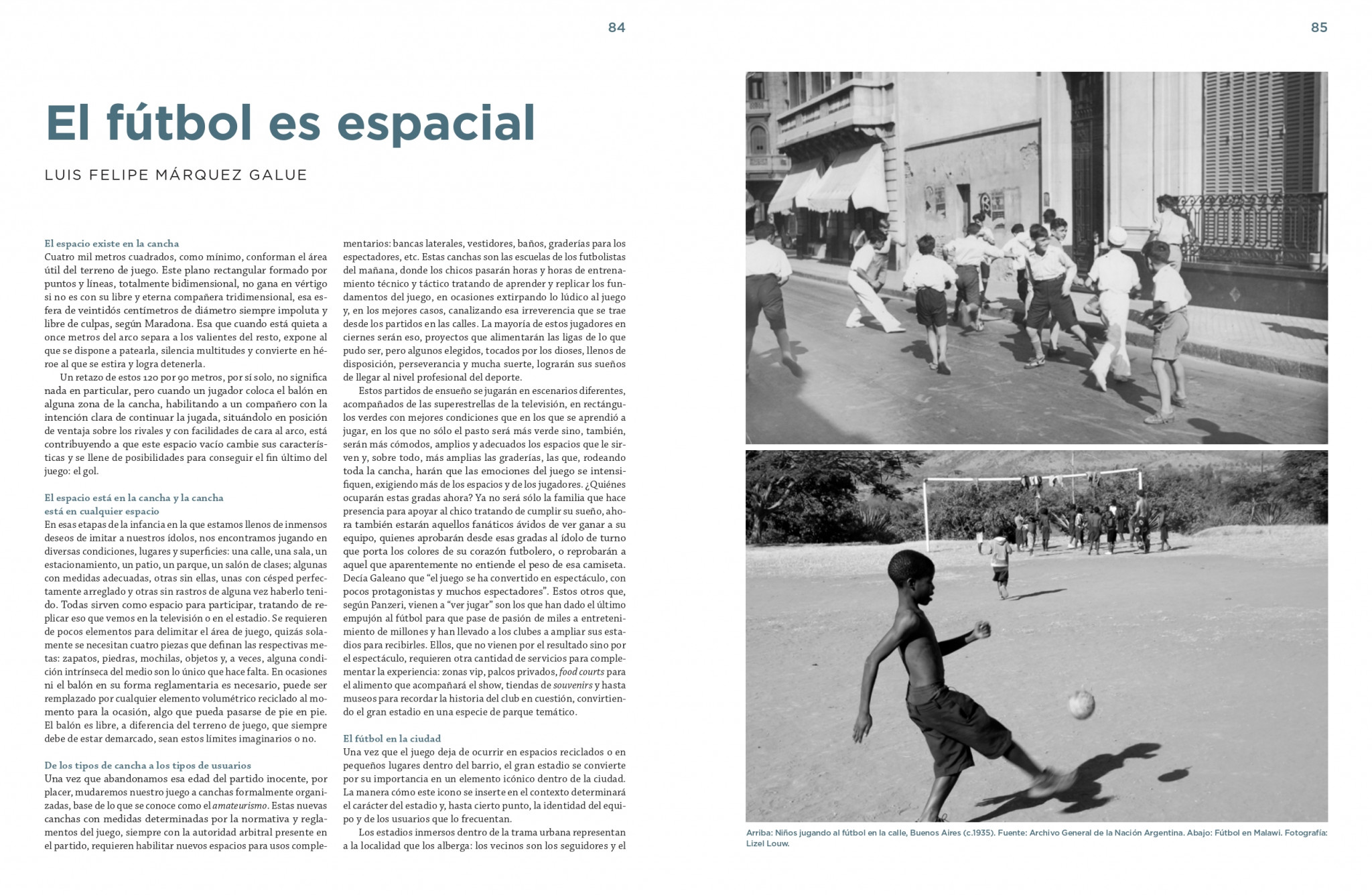 84

El fútbol es espacial

LUIS FELIPE MÁRQUEZ GALUE

El espacio existe en la cancha
Cuatro mil metros cuadrados, como mínimo, conforman el área útil del terreno de juego. Este plano rectangular formado por puntos y líneas, totalmente bidimensional, no gana en vértigo si no es con su libre y eterna compañera tridimensional, esa esfera de veintidós centímetros de diámetro siempre impoluta y libre de culpas, según Maradona. Esa que cuando está quieta a once metros del arco separa a los valientes del resto, expone al que se dispone a patearla, silencia multitudes y convierte en héroe al que se estira y logra detenerla.

Un retazo de estos 120 por 90 metros, por sí solo, no significa nada en particular, pero cuando un jugador coloca el balón en alguna zona de la cancha, habilitando a un compañero con la intención clara de continuar la jugada, situándolo en posición de ventaja sobre los rivales y con facilidades de cara al arco, está contribuyendo a que este espacio vacío cambie sus características y se llene de posibilidades para conseguir el fin último del juego: el gol.

El espacio está en la cancha y la cancha
está en cualquier espacio
En esas etapas de la infancia en la que estamos llenos de inmensos deseos de imitar a nuestros ídolos, nos encontramos jugando en diversas condiciones, lugares y superficies: una calle, una sala, un estacionamiento, un patio, un parque, un salón de clases; algunas con medidas adecuadas, otras sin ellas, unas con césped perfectamente arreglado y otras sin rastros de alguna vez haberlo tenido. Todas sirven como espacio para participar, tratando de replicar eso que vemos en la televisión o en el estadio. Se requieren de pocos elementos para delimitar el área de juego, quizás solamente se necesitan cuatro piezas que definan las respectivas metas: zapatos, piedras, mochilas, objetos y, a veces, alguna condición intrínseca del medio son lo único que hace falta. En ocasiones ni el balón en su forma reglamentaria es necesario, puede ser remplazado por cualquier elemento volumétrico reciclado al momento para la ocasión, algo que pueda pasarse de pie en pie. El balón es libre, a diferencia del terreno de juego, que siempre debe de estar demarcado, sean estos límites imaginarios o no.

De los tipos de cancha a los tipos de usuarios
Una vez que abandonamos esa edad del partido inocente, por placer, mudaremos nuestro juego a canchas formalmente organizadas, base de lo que se conoce como el amateurismo. Estas nuevas canchas con medidas determinadas por la normativa y reglamentos del juego, siempre con la autoridad arbitral presente en el partido, requieren habilitar nuevos espacios para usos complementarios: bancas laterales, vestidores, baños, graderías para los espectadores, etc. Estas canchas son las escuelas de los futbolistas del mañana, donde los chicos pasarán horas y horas de entrenamiento técnico y táctico tratando de aprender y replicar los fundamentos del juego, en ocasiones extirpando lo lúdico al juego y, en los mejores casos, canalizando esa irreverencia que se trae desde los partidos en las calles. La mayoría de estos jugadores en ciernes serán eso, proyectos que alimentarán las ligas de lo que pudo ser, pero algunos elegidos, tocados por los dioses, llenos de disposición, perseverancia y mucha suerte, lograrán sus sueños de llegar al nivel profesional del deporte.

Estos partidos de ensueño se jugarán en escenarios diferentes, acompañados de las superestrellas de la televisión, en rectángulos verdes con mejores condiciones que en los que se aprendió a jugar, en los que no sólo el pasto será más verde sino, también, serán más cómodos, amplios y adecuados los espacios que le sirven y, sobre todo, más amplias las graderías, las que, rodeando toda la cancha, harán que las emociones del juego se intensifiquen, exigiendo más de los espacios y de los jugadores. ¿Quiénes ocuparán estas gradas ahora? Ya no será sólo la familia que hace presencia para apoyar al chico tratando de cumplir su sueño, ahora también estarán aquellos fanáticos ávidos de ver ganar a su equipo, quienes aprobarán desde esas gradas al ídolo de turno que porta los colores de su corazón futbolero, o reprobarán a aquel que aparentemente no entiende el peso de esa camiseta. Decía Galeano que "el juego se ha convertido en espectáculo, con pocos protagonistas y muchos espectadores". Estos otros que, según Panzeri, vienen a "ver jugar" son los que han dado el último empujón al fútbol para que pase de pasión de miles a entretenimiento de millones y han llevado a los clubes a ampliar sus estadios para recibirles. Ellos, que no vienen por el resultado sino por el espectáculo, requieren otra cantidad de servicios para complementar la experiencia: zonas vip, palcos privados, food courts para el alimento que acompañará el show, tiendas de souvenirs y hasta museos para recordar la historia del club en cuestión, convirtiendo el gran estadio en una especie de parque temático.

El fútbol en la ciudad
Una vez que el juego deja de ocurrir en espacios reciclados o en pequeños lugares dentro del barrio, el gran estadio se convierte por su importancia en un elemento icónico dentro de la ciudad. La manera cómo este icono se inserte en el contexto determinará el carácter del estadio y, hasta cierto punto, la identidad del equipo y de los usuarios que lo frecuentan.

Los estadios inmersos dentro de la trama urbana representan a la localidad que los alberga: los vecinos son los seguidores y el

85

Arriba: Niños jugando al fútbol en la calle, Buenos Aires (c.1935). Fuente: Archivo General de la Nación Argentina. Abajo: Fútbol en Malawi. Fotografía: Lizel Louw.